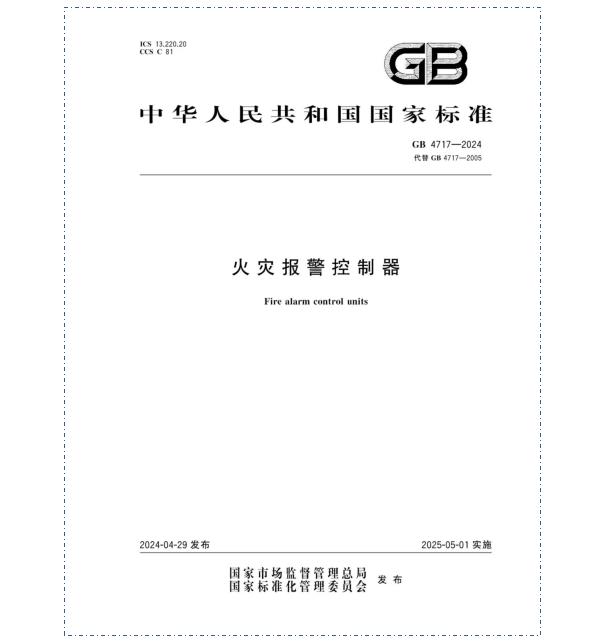 ICS 13.220.20
CCS C 81

GB

中华人民共和国国家标准

GB 4717—2024
代替 GB 4717—2005

火灾报警控制器

Fire alarm control units

2024-04-29 发布

2025-05-01 实施

国家市场监督管理总局
国家标准化管理委员会 发布